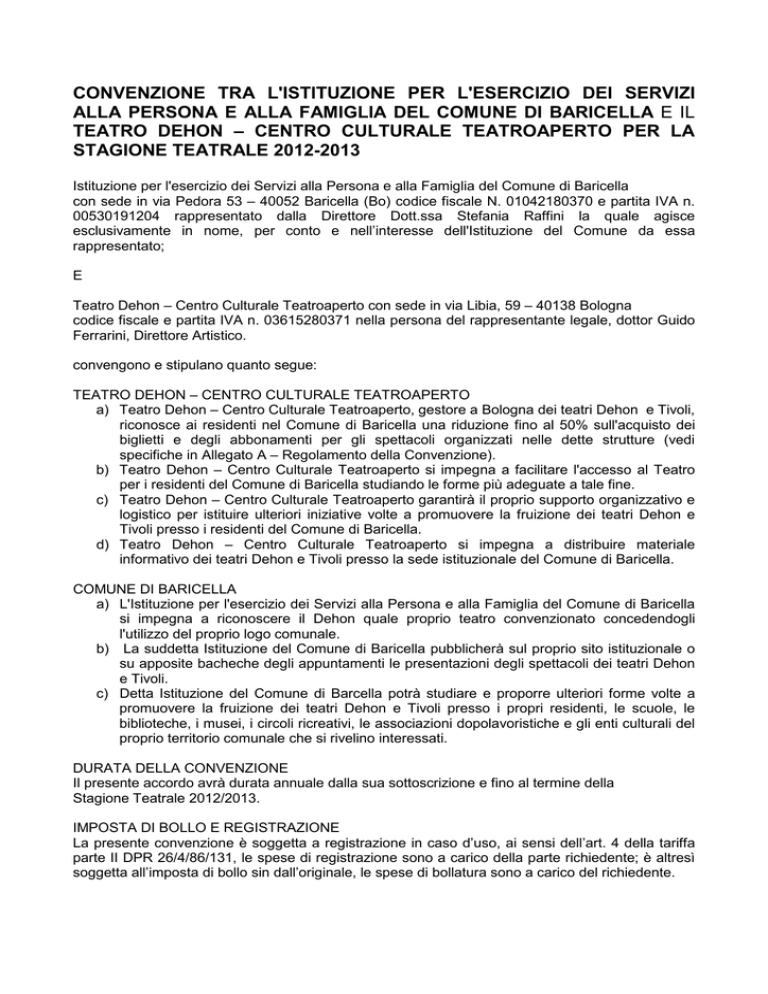 CONVENZIONE TRA L'ISTITUZIONE PER L'ESERCIZIO DEI SERVIZI ALLA PERSONA E ALLA FAMIGLIA DEL COMUNE DI BARICELLA E IL TEATRO DEHON – CENTRO CULTURALE TEATROAPERTO PER LA STAGIONE TEATRALE 2012-2013

Istituzione per l'esercizio dei Servizi alla Persona e alla Famiglia del Comune di Baricella con sede in via Pedora 53 – 40052 Baricella (Bo) codice fiscale N. 01042180370 e partita IVA n. 00530191204 rappresentato dalla Direttore Dott.ssa Stefania Raffini la quale agisce esclusivamente in nome, per conto e nell'interesse dell'Istituzione del Comune da essa rappresentato;

E

Teatro Dehon – Centro Culturale Teatroaperto con sede in via Libia, 59 – 40138 Bologna codice fiscale e partita IVA n. 03615280371 nella persona del rappresentante legale, dottor Guido Ferrarini, Direttore Artistico.

convengono e stipulano quanto segue:

TEATRO DEHON – CENTRO CULTURALE TEATROAPERTO
a) Teatro Dehon – Centro Culturale Teatroaperto, gestore a Bologna dei teatri Dehon e Tivoli, riconosce ai residenti nel Comune di Baricella una riduzione fino al 50% sull'acquisto dei biglietti e degli abbonamenti per gli spettacoli organizzati nelle dette strutture (vedi specifiche in Allegato A – Regolamento della Convenzione).
b) Teatro Dehon – Centro Culturale Teatroaperto si impegna a facilitare l'accesso al Teatro per i residenti del Comune di Baricella studiando le forme più adeguate a tale fine.
c) Teatro Dehon – Centro Culturale Teatroaperto garantirà il proprio supporto organizzativo e logistico per istituire ulteriori iniziative volte a promuovere la fruizione dei teatri Dehon e Tivoli presso i residenti del Comune di Baricella.
d) Teatro Dehon – Centro Culturale Teatroaperto si impegna a distribuire materiale informativo dei teatri Dehon e Tivoli presso la sede istituzionale del Comune di Baricella.

COMUNE DI BARICELLA
a) L'Istituzione per l'esercizio dei Servizi alla Persona e alla Famiglia del Comune di Baricella si impegna a riconoscere il Dehon quale proprio teatro convenzionato concedendogli l'utilizzo del proprio logo comunale.
b) La suddetta Istituzione del Comune di Baricella pubblicherà sul proprio sito istituzionale o su apposite bacheche degli appuntamenti le presentazioni degli spettacoli dei teatri Dehon e Tivoli.
c) Detta Istituzione del Comune di Barcella potrà studiare e proporre ulteriori forme volte a promuovere la fruizione dei teatri Dehon e Tivoli presso i propri residenti, le scuole, le biblioteche, i musei, i circoli ricreativi, le associazioni dopolavoristiche e gli enti culturali del proprio territorio comunale che si rivelino interessati.

DURATA DELLA CONVENZIONE
Il presente accordo avrà durata annuale dalla sua sottoscrizione e fino al termine della Stagione Teatrale 2012/2013.

IMPOSTA DI BOLLO E REGISTRAZIONE
La presente convenzione è soggetta a registrazione in caso d'uso, ai sensi dell'art. 4 della tariffa parte II DPR 26/4/86/131, le spese di registrazione sono a carico della parte richiedente; è altresì soggetta all'imposta di bollo sin dall'originale, le spese di bollatura sono a carico del richiedente.